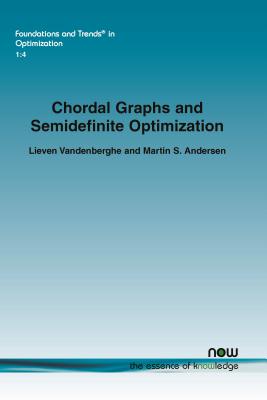 Foundations and Trends® in Optimization
1:4

Chordal Graphs and Semidefinite Optimization

Lieven Vandenberghe and Martin S. Andersen

now
the essence of knowledge